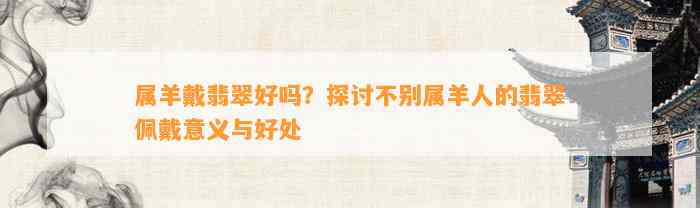 属羊戴翡翠好吗？探讨不别属羊人的翡翠佩戴意义与好处